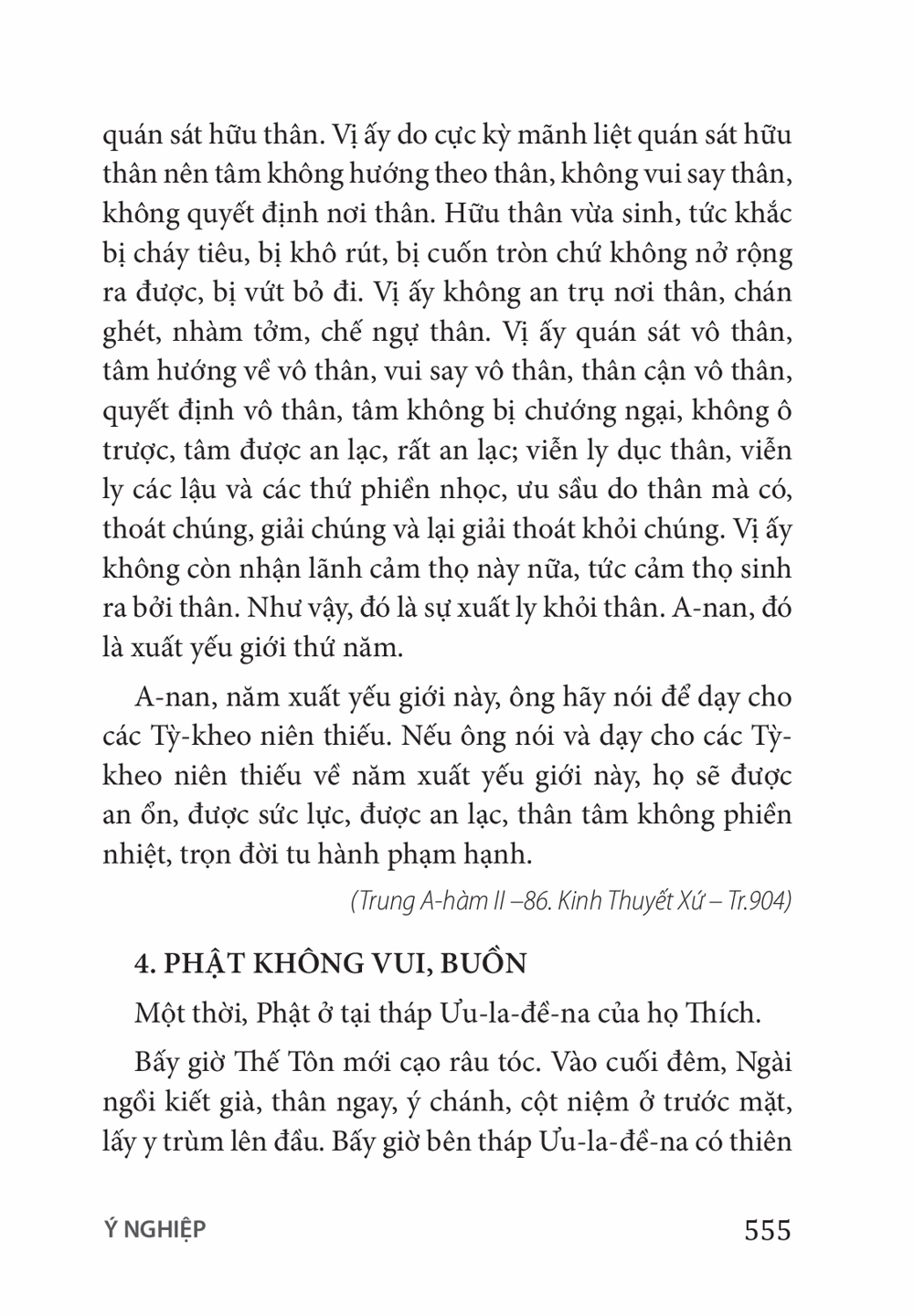 quán sát hữu thân. Vị ấy do cực kỳ mãnh liệt quán sát hữu thân nên tâm không hướng theo thân, không vui say thân, không quyết định nơi thân. Hữu thân vừa sinh, tức khắc bị cháy tiêu, bị khô rút, bị cuốn tròn chứ không nở rộng ra được, bị vứt bỏ đi. Vị ấy không an trụ nơi thân, chán ghét, nhàm tởm, chế ngự thân. Vị ấy quán sát vô thân, tâm hướng về vô thân, vui say vô thân, thân cận vô thân, quyết định vô thân, tâm không bị chướng ngại, không ô trược, tâm được an lạc, rất an lạc; viễn ly dục thân, viễn ly các lậu và các thứ phiền nhọc, ưu sầu do thân mà có, thoát chúng, giải chúng và lại giải thoát khỏi chúng. Vị ấy không còn nhận lãnh cảm thọ này nữa, tức cảm thọ sinh ra bởi thân. Như vậy, đó là sự xuất ly khỏi thân. A-nan, đó là xuất yếu giới thứ năm.

A-nan, năm xuất yếu giới này, ông hãy nói để dạy cho các Tỳ-kheo niên thiếu. Nếu ông nói và dạy cho các Tỳ-kheo niên thiếu về năm xuất yếu giới này, họ sẽ được an ổn, được sức lực, được an lạc, thân tâm không phiền nhiệt, trọn đời tu hành phạm hạnh.

(Trung A-hàm II –86. Kinh Thuyết Xứ – Tr.904)

4. PHẬT KHÔNG VUI, BUỒN

Một thời, Phật ở tại tháp Ưu-la-đề-na của họ Thích.

Bấy giờ Thế Tôn mới cạo râu tóc. Vào cuối đêm, Ngài ngồi kiết già, thân ngay, ý chánh, cột niệm ở trước mặt, lấy y trùm lên đầu. Bấy giờ bên tháp Ưu-la-đề-na có thiên

Ý NGHIỆP 555